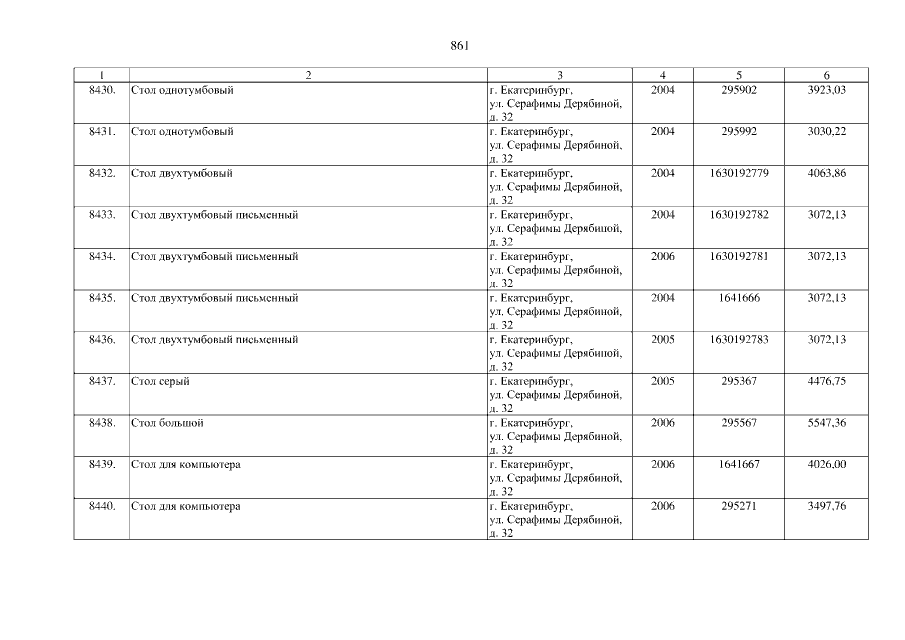 861

| 1 | 2 | 3 | 4 | 5 | 6 |
|---|---|---|---|---|---|
| 8430. | Стол однотумбовый | г. Екатеринбург, ул. Серафимы Дерябиной, д. 32 | 2004 | 295902 | 3923,03 |
| 8431. | Стол однотумбовый | г. Екатеринбург, ул. Серафимы Дерябиной, д. 32 | 2004 | 295992 | 3030,22 |
| 8432. | Стол двухтумбовый | г. Екатеринбург, ул. Серафимы Дерябиной, д. 32 | 2004 | 1630192779 | 4063,86 |
| 8433. | Стол двухтумбовый письменный | г. Екатеринбург, ул. Серафимы Дерябиной, д. 32 | 2004 | 1630192782 | 3072,13 |
| 8434. | Стол двухтумбовый письменный | г. Екатеринбург, ул. Серафимы Дерябиной, д. 32 | 2006 | 1630192781 | 3072,13 |
| 8435. | Стол двухтумбовый письменный | г. Екатеринбург, ул. Серафимы Дерябиной, д. 32 | 2004 | 1641666 | 3072,13 |
| 8436. | Стол двухтумбовый письменный | г. Екатеринбург, ул. Серафимы Дерябиной, д. 32 | 2005 | 1630192783 | 3072,13 |
| 8437. | Стол серый | г. Екатеринбург, ул. Серафимы Дерябиной, д. 32 | 2005 | 295367 | 4476,75 |
| 8438. | Стол большой | г. Екатеринбург, ул. Серафимы Дерябиной, д. 32 | 2006 | 295567 | 5547,36 |
| 8439. | Стол для компьютера | г. Екатеринбург, ул. Серафимы Дерябиной, д. 32 | 2006 | 1641667 | 4026,00 |
| 8440. | Стол для компьютера | г. Екатеринбург, ул. Серафимы Дерябиной, д. 32 | 2006 | 295271 | 3497,76 |